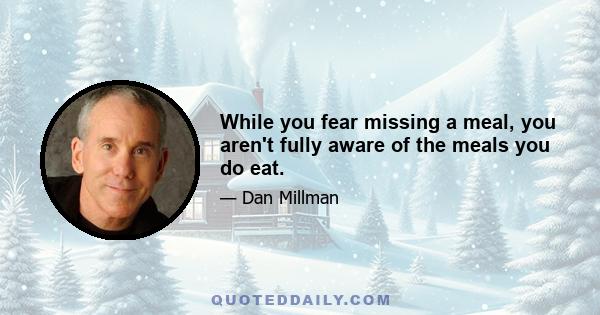 While you fear missing a meal, you aren't fully aware of the meals you do eat.

— Dan Millman

QUOTEDDAILY.COM